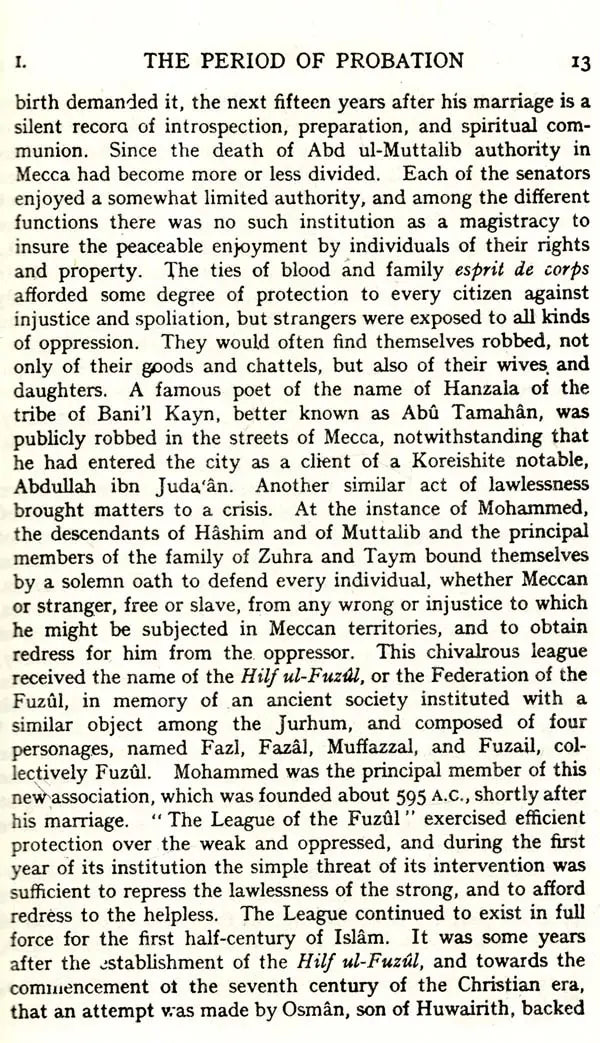 I. THE PERIOD OF PROBATION 13

birth demanded it, the next fifteen years after his marriage is a silent recora of introspection, preparation, and spiritual communion. Since the death of Abd ul-Muttalib authority in Mecca had become more or less divided. Each of the senators enjoyed a somewhat limited authority, and among the different functions there was no such institution as a magistracy to insure the peaceable enjoyment by individuals of their rights and property. The ties of blood and family esprit de corps afforded some degree of protection to every citizen against injustice and spoliation, but strangers were exposed to all kinds of oppression. They would often find themselves robbed, not only of their goods and chattels, but also of their wives and daughters. A famous poet of the name of Hanzala of the tribe of Bani'l Kayn, better known as Abû Tamahân, was publicly robbed in the streets of Mecca, notwithstanding that he had entered the city as a client of a Koreishite notable, Abdullah ibn Juda'ân. Another similar act of lawlessness brought matters to a crisis. At the instance of Mohammed, the descendants of Hâshim and of Muttalib and the principal members of the family of Zuhra and Taym bound themselves by a solemn oath to defend every individual, whether Meccan or stranger, free or slave, from any wrong or injustice to which he might be subjected in Meccan territories, and to obtain redress for him from the oppressor. This chivalrous league received the name of the Hilf ul-Fuzûl, or the Federation of the Fuzûl, in memory of an ancient society instituted with a similar object among the Jurhum, and composed of four personages, named Fazl, Fazâl, Muffazzal, and Fuzail, collectively Fuzûl. Mohammed was the principal member of this new association, which was founded about 595 A.C., shortly after his marriage. "The League of the Fuzûl" exercised efficient protection over the weak and oppressed, and during the first year of its institution the simple threat of its intervention was sufficient to repress the lawlessness of the strong, and to afford redress to the helpless. The League continued to exist in full force for the first half-century of Islâm. It was some years after the establishment of the Hilf ul-Fuzûl, and towards the commencement ot the seventh century of the Christian era, that an attempt was made by Osmân, son of Huwairith, backed